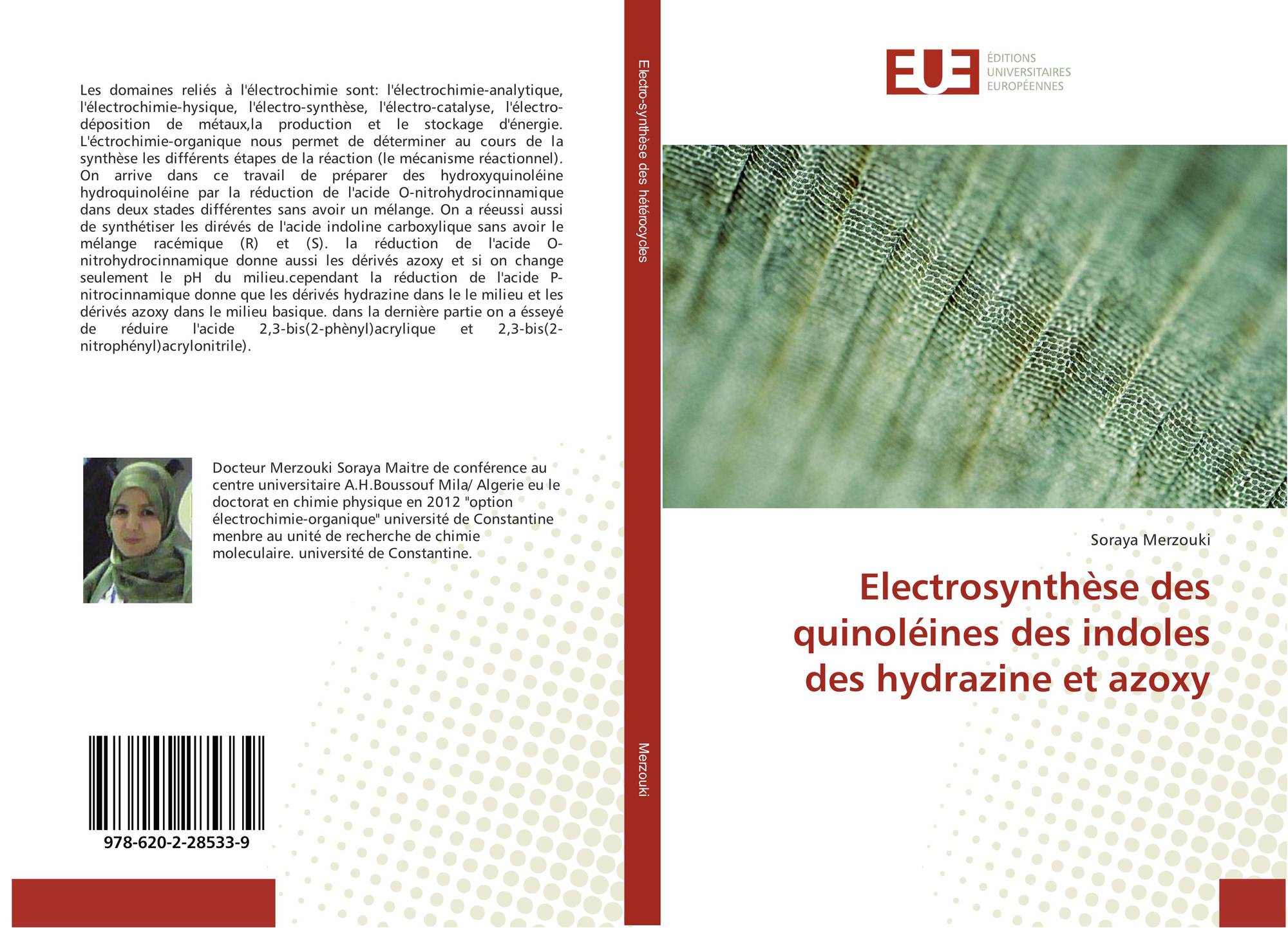 Les domaines reliés à l'électrochimie sont: l'électrochimie-analytique, l'électrochimie-hysique, l'électro-synthèse, l'électro-catalyse, l'électro-déposition de métaux,la production et le stockage d'énergie. L'éctrochimie-organique nous permet de déterminer au cours de la synthèse les différents étapes de la réaction (le mécanisme réactionnel). On arrive dans ce travail de préparer des hydroxyquinoléine hydroquinoléine par la réduction de l'acide O-nitrohydrocinnamique dans deux stades différentes sans avoir un mélange. On a réeussi aussi de synthétiser les dirévés de l'acide indoline carboxylique sans avoir le mélange racémique (R) et (S). la réduction de l'acide O-nitrohydrocinnamique donne aussi les dérivés azoxy et si on change seulement le pH du milieu.cependant la réduction de l'acide P-nitrocinnamique donne que les dérivés hydrazine dans le le milieu et les dérivés azoxy dans le milieu basique. dans la dernière partie on a ésseyé de réduire l'acide 2,3-bis(2-phènyl)acrylique et 2,3-bis(2-nitrophényl)acrylonitrile).

Docteur Merzouki Soraya Maitre de conférence au centre universitaire A.H.Boussouf Mila/ Algerie eu le doctorat en chimie physique en 2012 "option électrochimie-organique" université de Constantine menbre au unité de recherche de chimie moleculaire. université de Constantine.

978-620-2-28533-9

Electro-synthèse des hétérocycles

Merzouki

EUE
ÉDITIONS
UNIVERSITAIRES
EUROPÉENNES

Soraya Merzouki

Electrosynthèse des quinoléines des indoles des hydrazine et azoxy